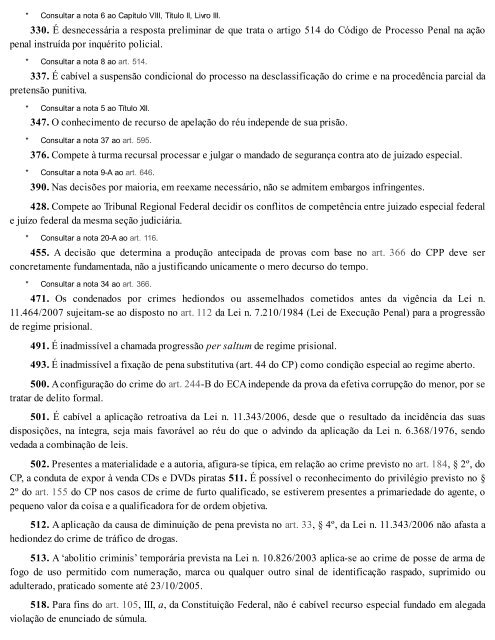 • Consultar a nota 6 ao Capítulo VIII, Título II, Livro III.

**330.** É desnecessária a resposta preliminar de que trata o artigo 514 do Código de Processo Penal na ação penal instruída por inquérito policial.

• Consultar a nota 8 ao art. 514.

**337.** É cabível a suspensão condicional do processo na desclassificação do crime e na procedência parcial da pretensão punitiva.

• Consultar a nota 5 ao Título XII.

**347.** O conhecimento de recurso de apelação do réu independe de sua prisão.

• Consultar a nota 37 ao art. 595.

**376.** Compete à turma recursal processar e julgar o mandado de segurança contra ato de juizado especial.

• Consultar a nota 9-A ao art. 646.

**390.** Nas decisões por maioria, em reexame necessário, não se admitem embargos infringentes.

**428.** Compete ao Tribunal Regional Federal decidir os conflitos de competência entre juizado especial federal e juízo federal da mesma seção judiciária.

• Consultar a nota 20-A ao art. 116.

**455.** A decisão que determina a produção antecipada de provas com base no art. 366 do CPP deve ser concretamente fundamentada, não a justificando unicamente o mero decurso do tempo.

• Consultar a nota 34 ao art. 366.

**471.** Os condenados por crimes hediondos ou assemelhados cometidos antes da vigência da Lei n. 11.464/2007 sujeitam-se ao disposto no art. 112 da Lei n. 7.210/1984 (Lei de Execução Penal) para a progressão de regime prisional.

**491.** É inadmissível a chamada progressão *per saltum* de regime prisional.

**493.** É inadmissível a fixação de pena substitutiva (art. 44 do CP) como condição especial ao regime aberto.

**500.** A configuração do crime do art. 244-B do ECA independe da prova da efetiva corrupção do menor, por se tratar de delito formal.

**501.** É cabível a aplicação retroativa da Lei n. 11.343/2006, desde que o resultado da incidência das suas disposições, na íntegra, seja mais favorável ao réu do que o advindo da aplicação da Lei n. 6.368/1976, sendo vedada a combinação de leis.

**502.** Presentes a materialidade e a autoria, afigura-se típica, em relação ao crime previsto no art. 184, § 2º, do CP, a conduta de expor à venda CDs e DVDs piratas **511.** É possível o reconhecimento do privilégio previsto no § 2º do art. 155 do CP nos casos de crime de furto qualificado, se estiverem presentes a primariedade do agente, o pequeno valor da coisa e a qualificadora for de ordem objetiva.

**512.** A aplicação da causa de diminuição de pena prevista no art. 33, § 4º, da Lei n. 11.343/2006 não afasta a hediondez do crime de tráfico de drogas.

**513.** A 'abolitio criminis' temporária prevista na Lei n. 10.826/2003 aplica-se ao crime de posse de arma de fogo de uso permitido com numeração, marca ou qualquer outro sinal de identificação raspado, suprimido ou adulterado, praticado somente até 23/10/2005.

**518.** Para fins do art. 105, III, *a*, da Constituição Federal, não é cabível recurso especial fundado em alegada violação de enunciado de súmula.